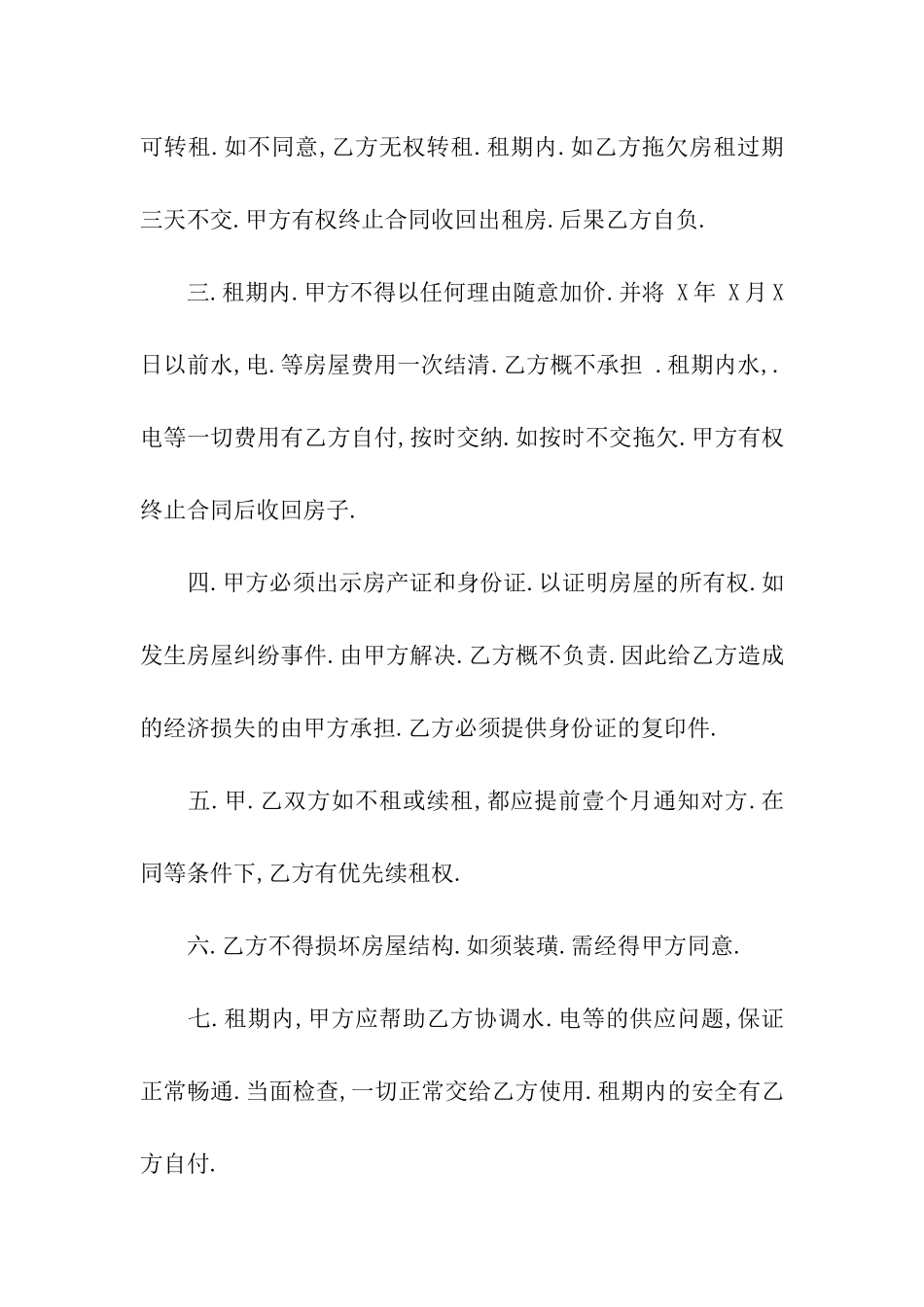 可转租.如不同意,乙方无权转租.租期内.如乙方拖欠房租过期三天不交.甲方有权终止合同收回出租房.后果乙方自负.

三.租期内.甲方不得以任何理由随意加价.并将 X年 X月X日以前水,电.等房屋费用一次结清.乙方概不承担 .租期内水,.电等一切费用有乙方自付,按时交纳.如按时不交拖欠.甲方有权终止合同后收回房子.

四.甲方必须出示房产证和身份证.以证明房屋的所有权.如发生房屋纠纷事件.由甲方解决.乙方概不负责.因此给乙方造成的经济损失的由甲方承担.乙方必须提供身份证的复印件.

五.甲.乙双方如不租或续租,都应提前壹个月通知对方.在同等条件下,乙方有优先续租权.

六.乙方不得损坏房屋结构.如须装璜.需经得甲方同意.

七.租期内,甲方应帮助乙方协调水.电等的供应问题,保证正常畅通.当面检查,一切正常交给乙方使用.租期内的安全有乙方自付.